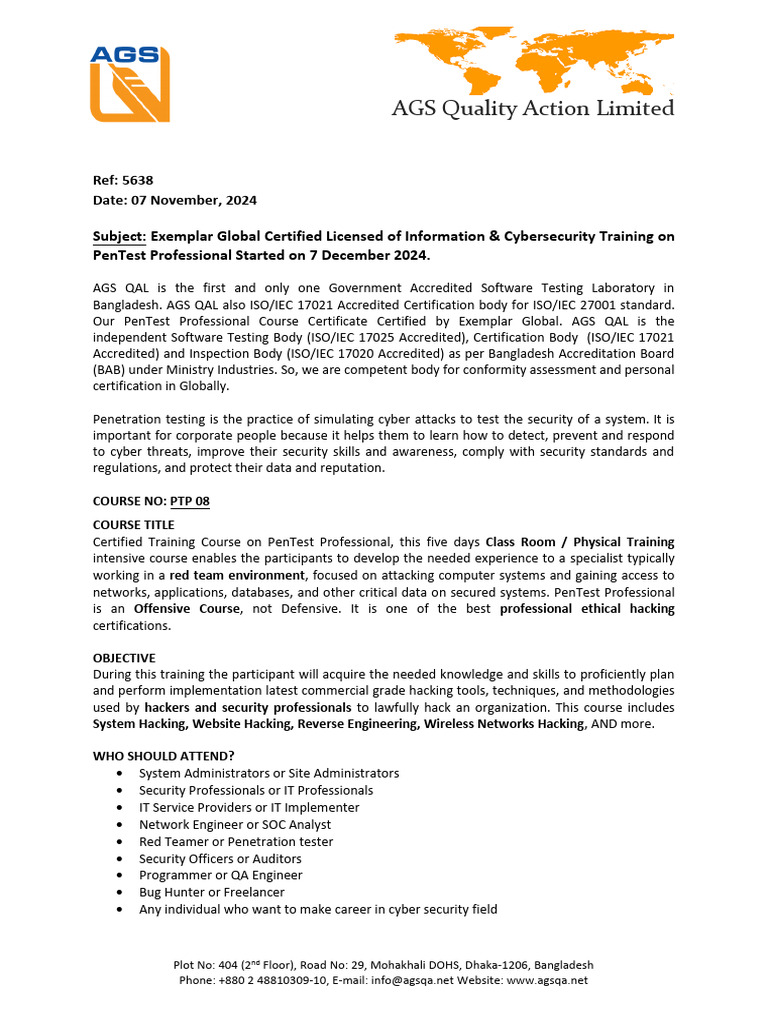 AGS

AGS Quality Action Limited

Ref: 5638
Date: 07 November, 2024

Subject: Exemplar Global Certified Licensed of Information & Cybersecurity Training on PenTest Professional Started on 7 December 2024.

AGS QAL is the first and only one Government Accredited Software Testing Laboratory in Bangladesh. AGS QAL also ISO/IEC 17021 Accredited Certification body for ISO/IEC 27001 standard. Our PenTest Professional Course Certificate Certified by Exemplar Global. AGS QAL is the independent Software Testing Body (ISO/IEC 17025 Accredited), Certification Body (ISO/IEC 17021 Accredited) and Inspection Body (ISO/IEC 17020 Accredited) as per Bangladesh Accreditation Board (BAB) under Ministry Industries. So, we are competent body for conformity assessment and personal certification in Globally.

Penetration testing is the practice of simulating cyber attacks to test the security of a system. It is important for corporate people because it helps them to learn how to detect, prevent and respond to cyber threats, improve their security skills and awareness, comply with security standards and regulations, and protect their data and reputation.

COURSE NO: PTP 08

COURSE TITLE
Certified Training Course on PenTest Professional, this five days Class Room / Physical Training intensive course enables the participants to develop the needed experience to a specialist typically working in a red team environment, focused on attacking computer systems and gaining access to networks, applications, databases, and other critical data on secured systems. PenTest Professional is an Offensive Course, not Defensive. It is one of the best professional ethical hacking certifications.

OBJECTIVE
During this training the participant will acquire the needed knowledge and skills to proficiently plan and perform implementation latest commercial grade hacking tools, techniques, and methodologies used by hackers and security professionals to lawfully hack an organization. This course includes System Hacking, Website Hacking, Reverse Engineering, Wireless Networks Hacking, AND more.

WHO SHOULD ATTEND?
• System Administrators or Site Administrators
• Security Professionals or IT Professionals
• IT Service Providers or IT Implementer
• Network Engineer or SOC Analyst
• Red Teamer or Penetration tester
• Security Officers or Auditors
• Programmer or QA Engineer
• Bug Hunter or Freelancer
• Any individual who want to make career in cyber security field

Plot No: 404 (2$^{nd}$ Floor), Road No: 29, Mohakhali DOHS, Dhaka-1206, Bangladesh
Phone: +880 2 48810309-10, E-mail: info@agsqa.net Website: www.agsqa.net